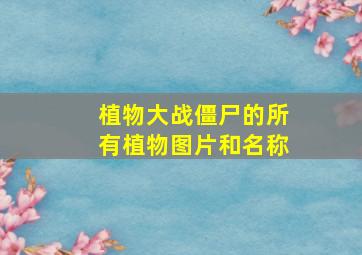 植物大战僵尸的所有植物图片和名称